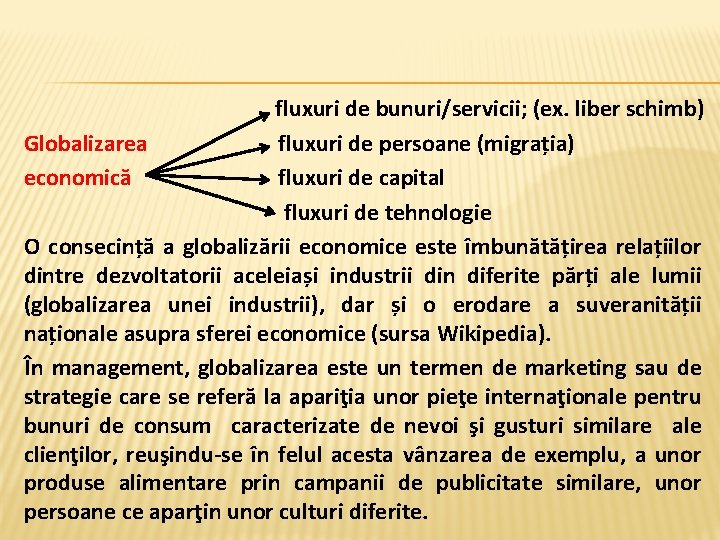 Globalizarea economică

fluxuri de bunuri/servicii; (ex. liber schimb)
fluxuri de persoane (migrația)
fluxuri de capital
fluxuri de tehnologie

O consecință a globalizării economice este îmbunătățirea relațiilor dintre dezvoltatorii aceleiași industrii din diferite părți ale lumii (globalizarea unei industrii), dar și o erodare a suveranității naționale asupra sferei economice (sursa Wikipedia).

În management, globalizarea este un termen de marketing sau de strategie care se referă la apariţia unor pieţe internaţionale pentru bunuri de consum caracterizate de nevoi şi gusturi similare ale clienţilor, reuşindu-se în felul acesta vânzarea de exemplu, a unor produse alimentare prin campanii de publicitate similare, unor persoane ce aparţin unor culturi diferite.